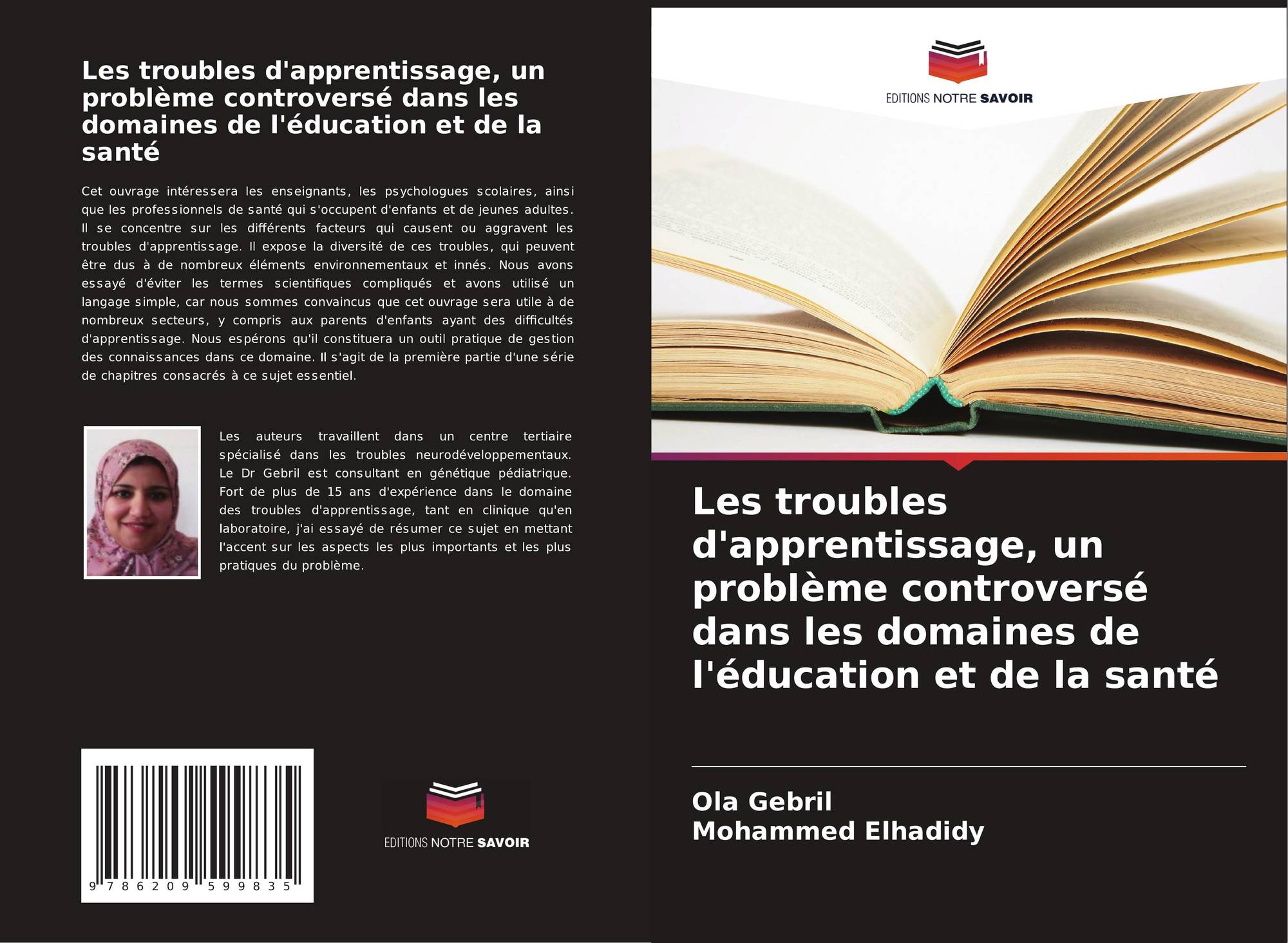 Les troubles d'apprentissage, un problème controversé dans les domaines de l'éducation et de la santé

Cet ouvrage intéressera les enseignants, les psychologues scolaires, ainsi que les professionnels de santé qui s'occupent d'enfants et de jeunes adultes. Il se concentre sur les différents facteurs qui causent ou aggravent les troubles d'apprentissage. Il expose la diversité de ces troubles, qui peuvent être dus à de nombreux éléments environnementaux et innés. Nous avons essayé d'éviter les termes scientifiques compliqués et avons utilisé un langage simple, car nous sommes convaincus que cet ouvrage sera utile à de nombreux secteurs, y compris aux parents d'enfants ayant des difficultés d'apprentissage. Nous espérons qu'il constituera un outil pratique de gestion des connaissances dans ce domaine. Il s'agit de la première partie d'une série de chapitres consacrés à ce sujet essentiel.

Les auteurs travaillent dans un centre tertiaire spécialisé dans les troubles neurodéveloppementaux. Le Dr Gebril est consultant en génétique pédiatrique. Fort de plus de 15 ans d'expérience dans le domaine des troubles d'apprentissage, tant en clinique qu'en laboratoire, j'ai essayé de résumer ce sujet en mettant l'accent sur les aspects les plus importants et les plus pratiques du problème.

9 786209 599835

EDITIONS NOTRE SAVOIR

EDITIONS NOTRE SAVOIR

Les troubles d'apprentissage, un problème controversé dans les domaines de l'éducation et de la santé

Ola Gebril
Mohammed Elhadidy